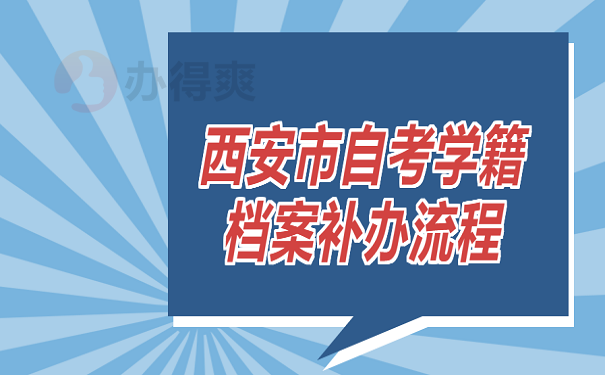 办得爽

西安市自考学籍档案补办流程